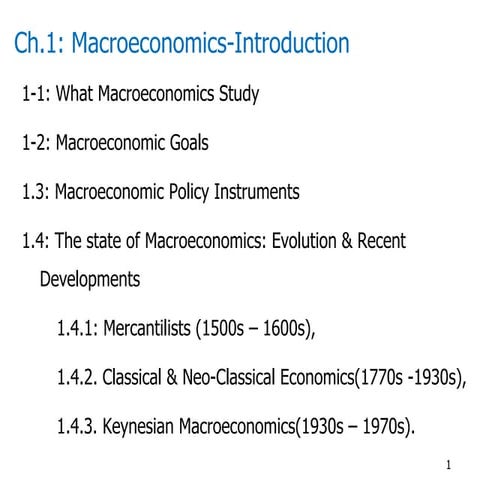 Ch.1: Macroeconomics-Introduction

1-1: What Macroeconomics Study

1-2: Macroeconomic Goals

1.3: Macroeconomic Policy Instruments

1.4: The state of Macroeconomics: Evolution & Recent Developments

1.4.1: Mercantilists (1500s – 1600s),

1.4.2. Classical & Neo-Classical Economics(1770s -1930s),

1.4.3. Keynesian Macroeconomics(1930s – 1970s).

1